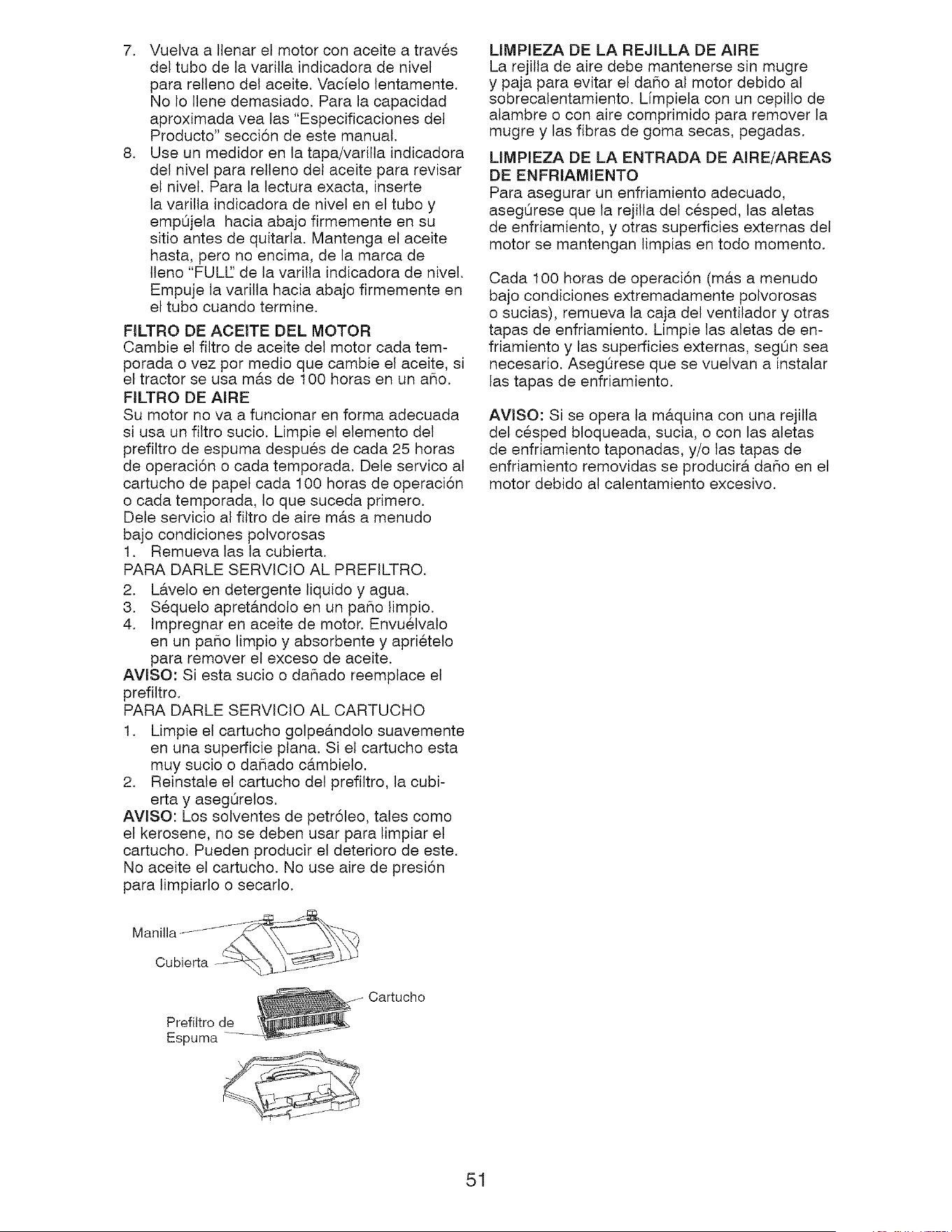 7. Vuelva a llenar el motor con aceite a través del tubo de la varilla indicadora de nivel para relleno del aceite. Vacíelo lentamente. No lo llene demasiado. Para la capacidad aproximada vea las "Especificaciones del Producto" sección de este manual.

8. Use un medidor en la tapa/varilla indicadora del nivel para relleno del aceite para revisar el nivel. Para la lectura exacta, inserte la varilla indicadora de nivel en el tubo y empújela hacia abajo firmemente en su sitio antes de quitarla. Mantenga el aceite hasta, pero no encima, de la marca de lleno "FULL" de la varilla indicadora de nivel. Empuje la varilla hacia abajo firmemente en el tubo cuando termine.

FILTRO DE ACEITE DEL MOTOR
Cambie el filtro de aceite del motor cada temporada o vez por medio que cambie el aceite, si el tractor se usa más de 100 horas en un año.

FILTRO DE AIRE
Su motor no va a funcionar en forma adecuada si usa un filtro sucio. Limpie el elemento del prefiltro de espuma después de cada 25 horas de operación o cada temporada. Dele servico al cartucho de papel cada 100 horas de operación o cada temporada, lo que suceda primero. Dele servicio al filtro de aire más a menudo bajo condiciones polvorosas

1. Remueva las la cubierta.

PARA DARLE SERVICIO AL PREFILTRO.

2. Lávelo en detergente liquido y agua.
3. Séquelo apretándolo en un paño limpio.
4. Impregnar en aceite de motor. Envuélvalo en un paño limpio y absorbente y apriételo para remover el exceso de aceite.

AVISO: Si esta sucio o dañado reemplace el prefiltro.

PARA DARLE SERVICIO AL CARTUCHO

1. Limpie el cartucho golpeándolo suavemente en una superficie plana. Si el cartucho esta muy sucio o dañado cámbielo.
2. Reinstale el cartucho del prefiltro, la cubierta y asegúrelos.

AVISO: Los solventes de petróleo, tales como el kerosene, no se deben usar para limpiar el cartucho. Pueden producir el deterioro de este. No aceite el cartucho. No use aire de presión para limpiarlo o secarlo.

Manilla
Cubierta
Cartucho
Prefiltro de
Espuma

LIMPIEZA DE LA REJILLA DE AIRE
La rejilla de aire debe mantenerse sin mugre y paja para evitar el daño al motor debido al sobrecalentamiento. Límpiela con un cepillo de alambre o con aire comprimido para remover la mugre y las fibras de goma secas, pegadas.

LIMPIEZA DE LA ENTRADA DE AIRE/AREAS DE ENFRIAMIENTO
Para asegurar un enfriamiento adecuado, asegúrese que la rejilla del césped, las aletas de enfriamiento, y otras superficies externas del motor se mantengan limpias en todo momento.

Cada 100 horas de operación (más a menudo bajo condiciones extremadamente polvorosas o sucias), remueva la caja del ventilador y otras tapas de enfriamiento. Limpie las aletas de enfriamiento y las superficies externas, según sea necesario. Asegúrese que se vuelvan a instalar las tapas de enfriamiento.

AVISO: Si se opera la máquina con una rejilla del césped bloqueada, sucia, o con las aletas de enfriamiento taponadas, y/o las tapas de enfriamiento removidas se producirá daño en el motor debido al calentamiento excesivo.

51